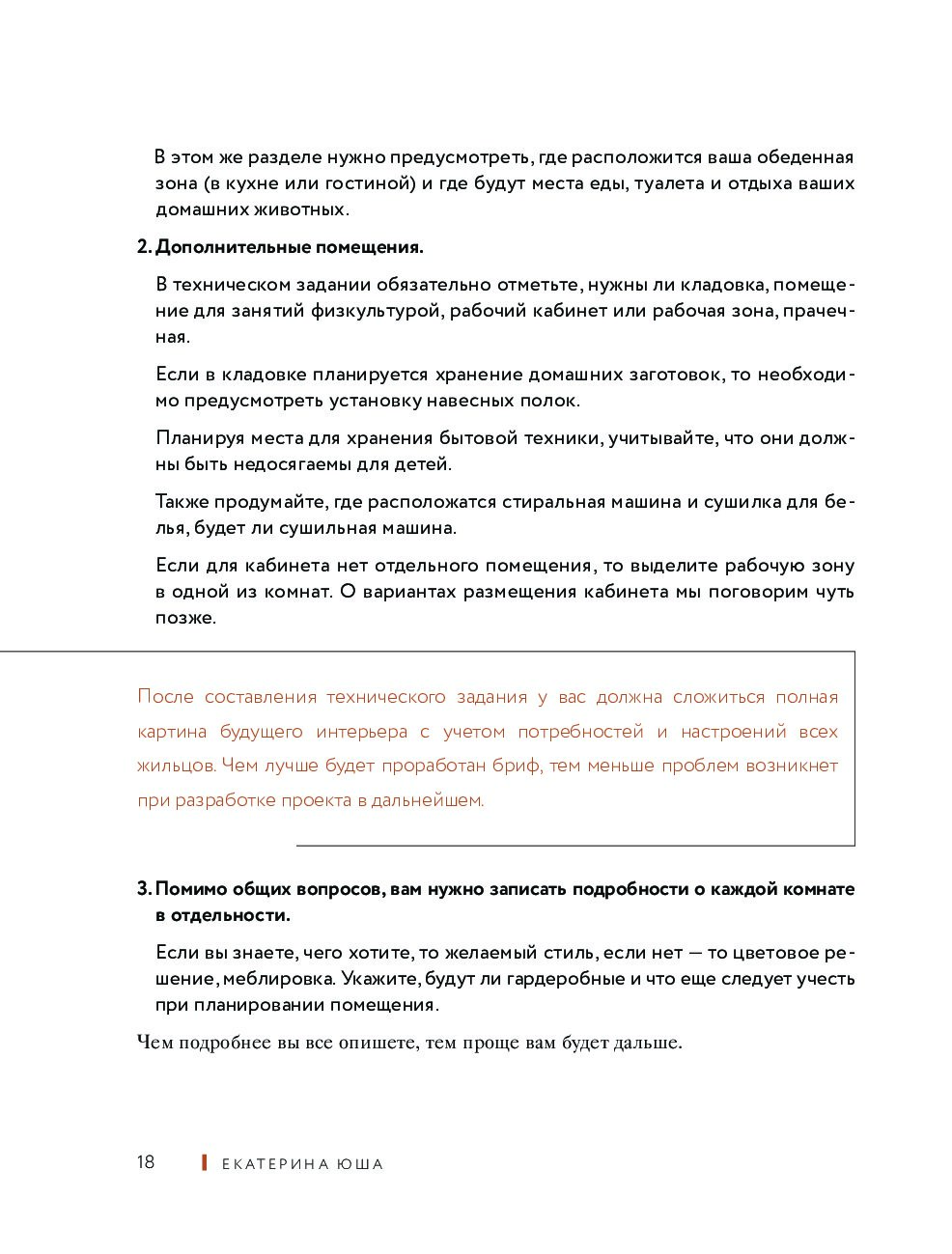 В этом же разделе нужно предусмотреть, где расположится ваша обеденная зона (в кухне или гостиной) и где будут места еды, туалета и отдыха ваших домашних животных.

2. Дополнительные помещения.

В техническом задании обязательно отметьте, нужны ли кладовка, помещение для занятий физкультурой, рабочий кабинет или рабочая зона, прачечная.

Если в кладовке планируется хранение домашних заготовок, то необходимо предусмотреть установку навесных полок.

Планируя места для хранения бытовой техники, учитывайте, что они должны быть недосягаемы для детей.

Также продумайте, где расположатся стиральная машина и сушилка для белья, будет ли сушильная машина.

Если для кабинета нет отдельного помещения, то выделите рабочую зону в одной из комнат. О вариантах размещения кабинета мы поговорим чуть позже.

После составления технического задания у вас должна сложиться полная картина будущего интерьера с учетом потребностей и настроений всех жильцов. Чем лучше будет проработан бриф, тем меньше проблем возникнет при разработке проекта в дальнейшем.

3. Помимо общих вопросов, вам нужно записать подробности о каждой комнате в отдельности.

Если вы знаете, чего хотите, то желаемый стиль, если нет — то цветовое решение, меблировка. Укажите, будут ли гардеробные и что еще следует учесть при планировании помещения.

Чем подробнее вы все опишете, тем проще вам будет дальше.

18 ЕКАТЕРИНА ЮША